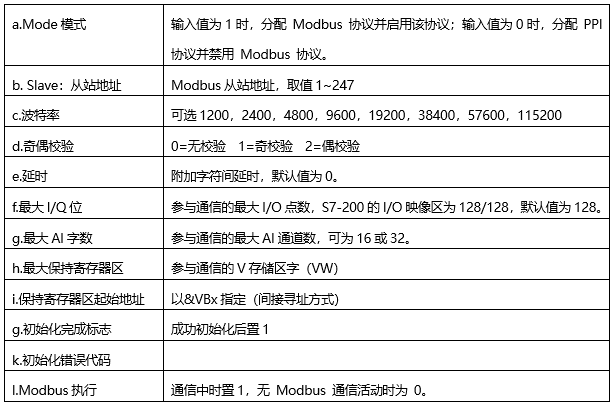 | | |
|---|---|
| a.Mode 模式 | 输入值为 1 时，分配 Modbus 协议并启用该协议；输入值为 0 时，分配 PPI 协议并禁用 Modbus 协议。 |
| b. Slave：从站地址 | Modbus 从站地址，取值 1~247 |
| c.波特率 | 可选 1200，2400，4800，9600，19200，38400，57600，115200 |
| d.奇偶校验 | 0=无校验　1=奇校验　2=偶校验 |
| e.延时 | 附加字符间延时，默认值为 0。 |
| f.最大 I/Q 位 | 参与通信的最大 I/O 点数，S7-200 的 I/O 映像区为 128/128，默认值为 128。 |
| g.最大 AI 字数 | 参与通信的最大 AI 通道数，可为 16 或 32。 |
| h.最大保持寄存器区 | 参与通信的 V 存储区字（VW） |
| i.保持寄存器区起始地址 | 以&VBx 指定（间接寻址方式） |
| g.初始化完成标志 | 成功初始化后置 1 |
| k.初始化错误代码 | |
| l.Modbus 执行 | 通信中时置 1，无 Modbus 通信活动时为 0。 |